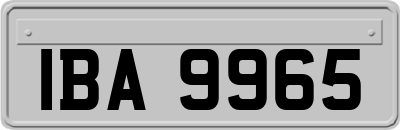 IBA 9965